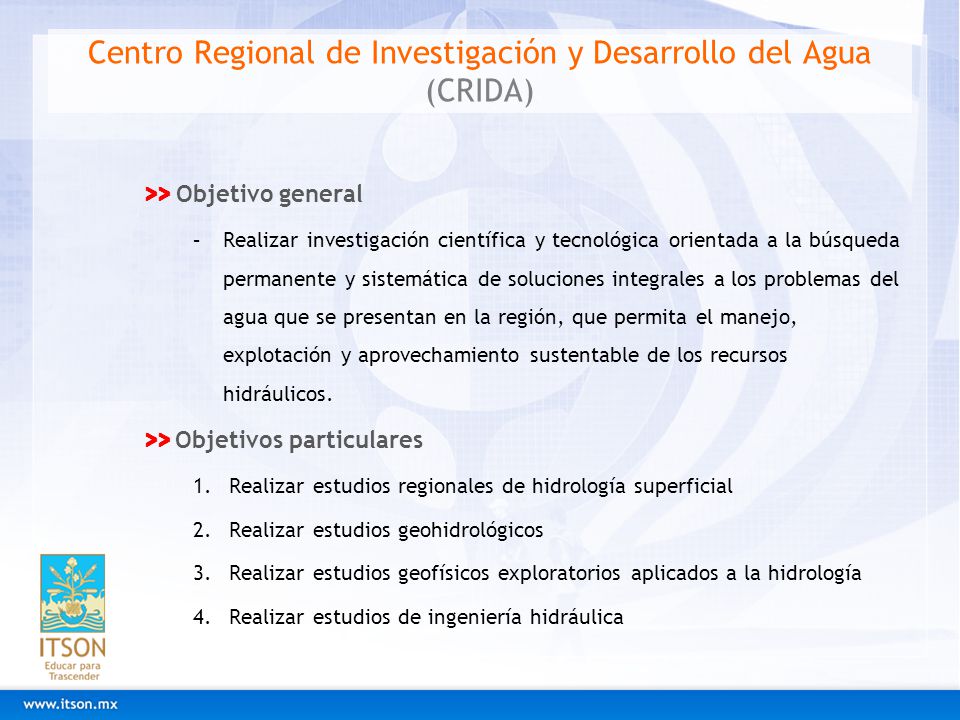 Centro Regional de Investigación y Desarrollo del Agua
(CRIDA)

>> Objetivo general

– Realizar investigación científica y tecnológica orientada a la búsqueda permanente y sistemática de soluciones integrales a los problemas del agua que se presentan en la región, que permita el manejo, explotación y aprovechamiento sustentable de los recursos hidráulicos.

>> Objetivos particulares

1. Realizar estudios regionales de hidrología superficial
2. Realizar estudios geohidrológicos
3. Realizar estudios geofísicos exploratorios aplicados a la hidrología
4. Realizar estudios de ingeniería hidráulica

ITSON
Educar para Trascender

www.itson.mx